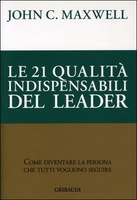 JOHN C. MAXWELL

LE 21 QUALITÀ INDISPENSABILI DEL LEADER

COME DIVENTARE LA PERSONA CHE TUTTI VOGLIONO SEGUIRE

GRIBAUDI